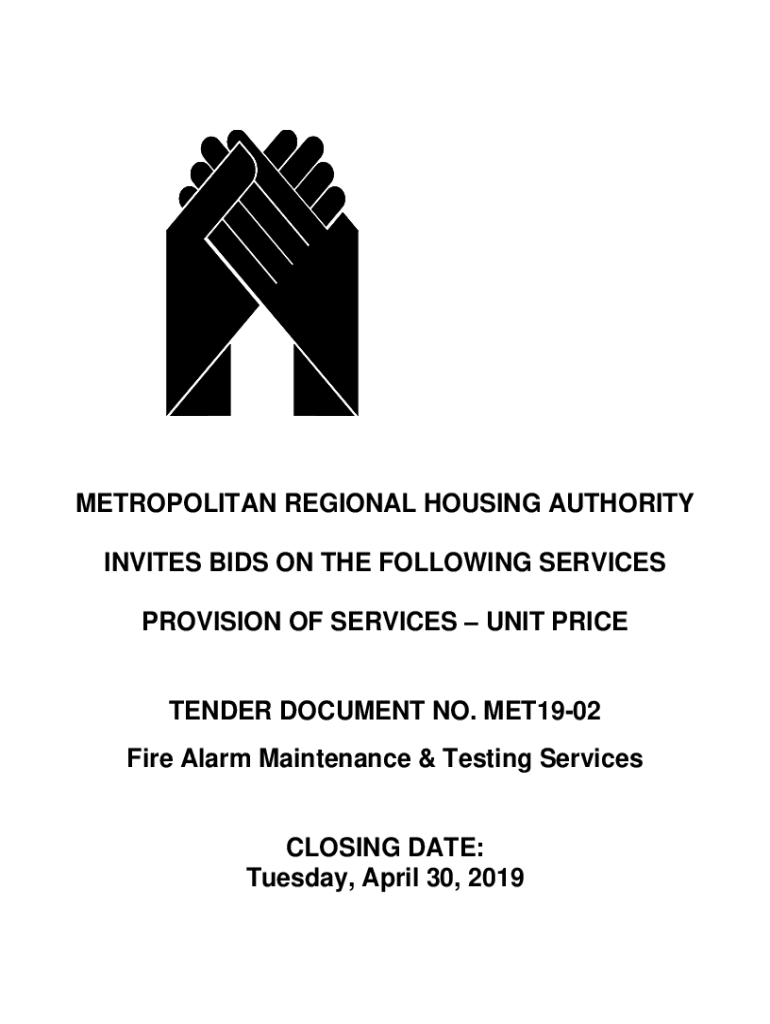 METROPOLITAN REGIONAL HOUSING AUTHORITY

INVITES BIDS ON THE FOLLOWING SERVICES

PROVISION OF SERVICES – UNIT PRICE

TENDER DOCUMENT NO. MET19-02

Fire Alarm Maintenance & Testing Services

CLOSING DATE:
Tuesday, April 30, 2019